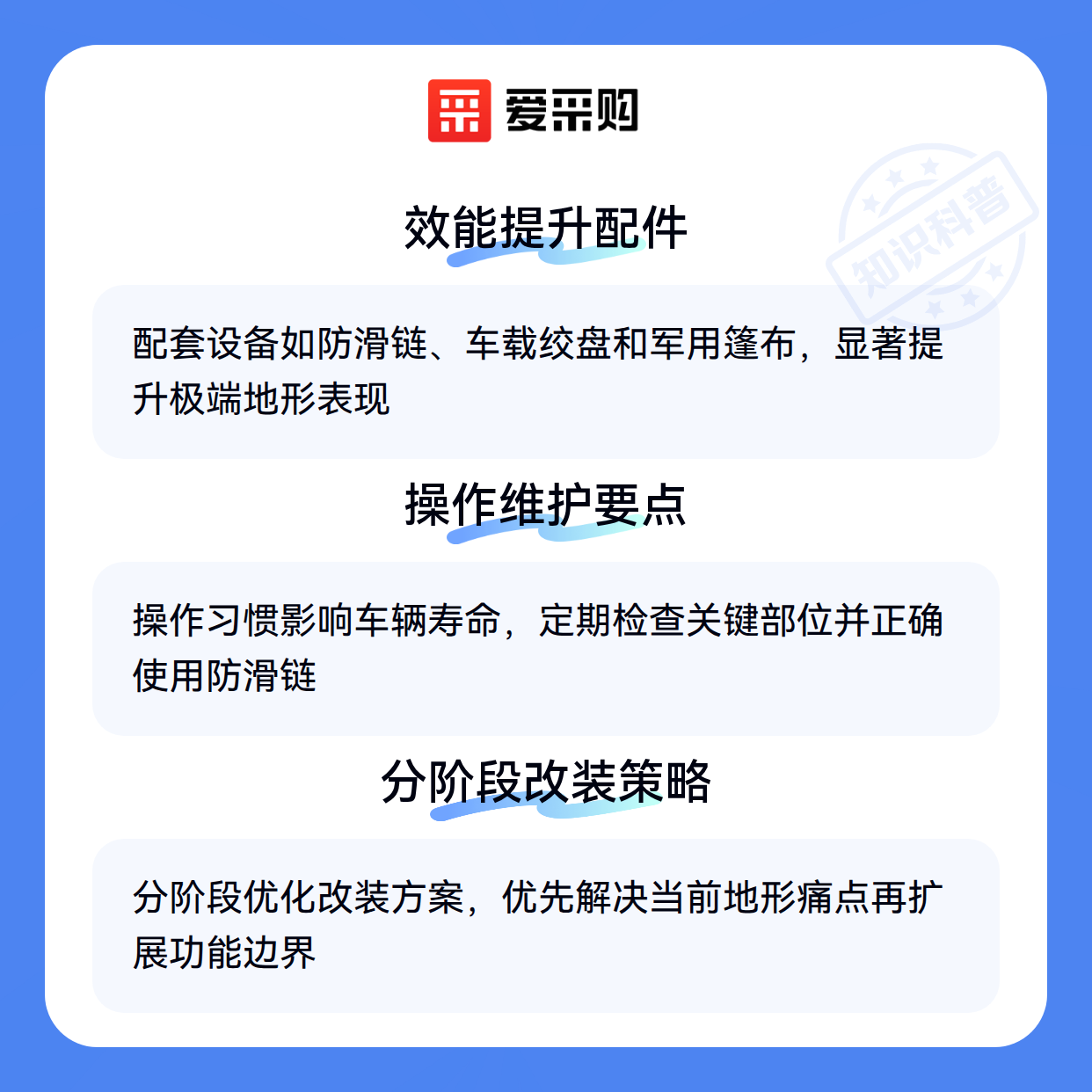 爱采购

效能提升配件

配套设备如防滑链、车载绞盘和军用篷布，显著提升极端地形表现

操作维护要点

操作习惯影响车辆寿命，定期检查关键部位并正确使用防滑链

分阶段改装策略

分阶段优化改装方案，优先解决当前地形痛点再扩展功能边界

知识科普